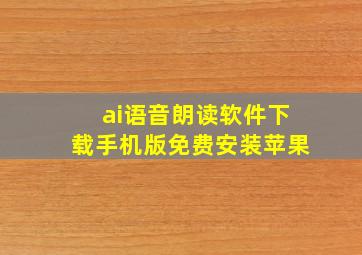 ai语音朗读软件下载手机版免费安装苹果